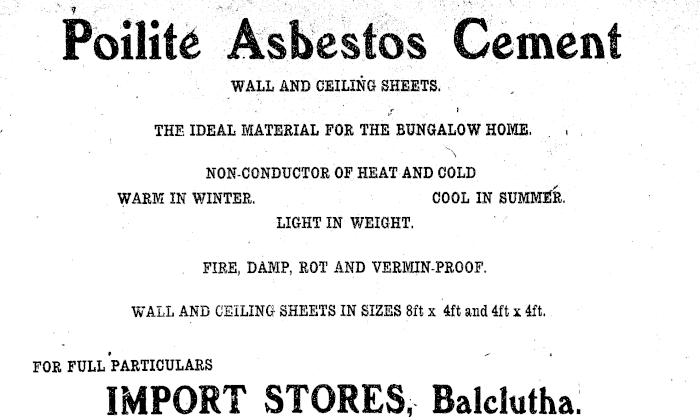 Poilite Asbestos Cement

WALL AND CEILING SHEETS.

THE IDEAL MATERIAL FOR THE BUNGALOW HOME.

NON-CONDUCTOR OF HEAT AND COLD

WARM IN WINTER. COOL IN SUMMER.

LIGHT IN WEIGHT.

FIRE, DAMP, ROT AND VERMIN-PROOF.

WALL AND CEILING SHEETS IN SIZES 8ft x 4ft and 4ft x 4ft.

FOR FULL PARTICULARS

IMPORT STORES, Balclutha.